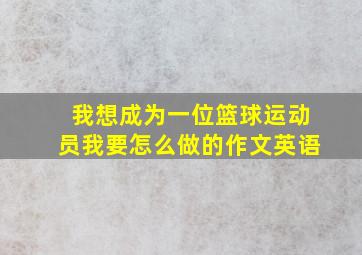 我想成为一位篮球运动员我要怎么做的作文英语